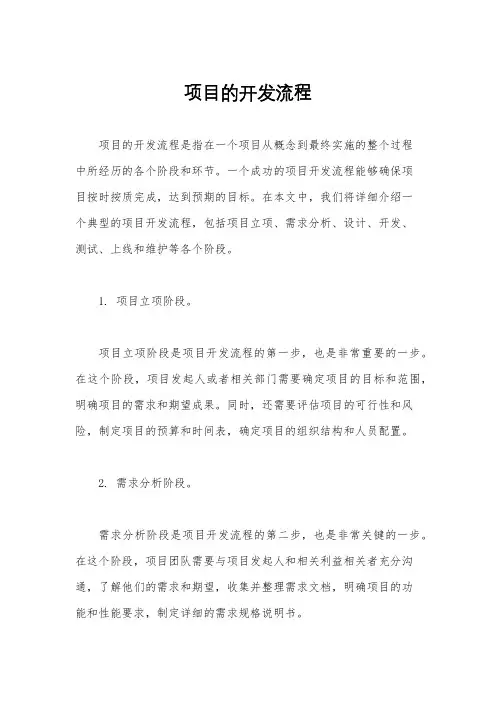 项目的开发流程

项目的开发流程是指在一个项目从概念到最终实施的整个过程中所经历的各个阶段和环节。一个成功的项目开发流程能够确保项目按时按质完成，达到预期的目标。在本文中，我们将详细介绍一个典型的项目开发流程，包括项目立项、需求分析、设计、开发、测试、上线和维护等各个阶段。

1. 项目立项阶段。

项目立项阶段是项目开发流程的第一步，也是非常重要的一步。在这个阶段，项目发起人或者相关部门需要确定项目的目标和范围，明确项目的需求和期望成果。同时，还需要评估项目的可行性和风险，制定项目的预算和时间表，确定项目的组织结构和人员配置。

2. 需求分析阶段。

需求分析阶段是项目开发流程的第二步，也是非常关键的一步。在这个阶段，项目团队需要与项目发起人和相关利益相关者充分沟通，了解他们的需求和期望，收集并整理需求文档，明确项目的功能和性能要求，制定详细的需求规格说明书。